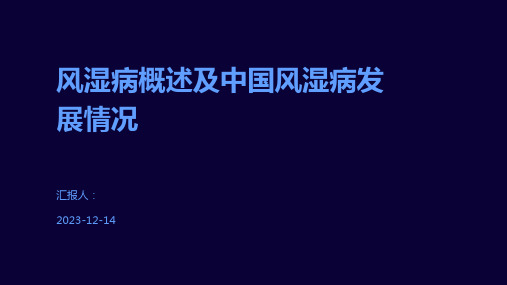 风湿病概述及中国风湿病发展情况

汇报人：

2023-12-14